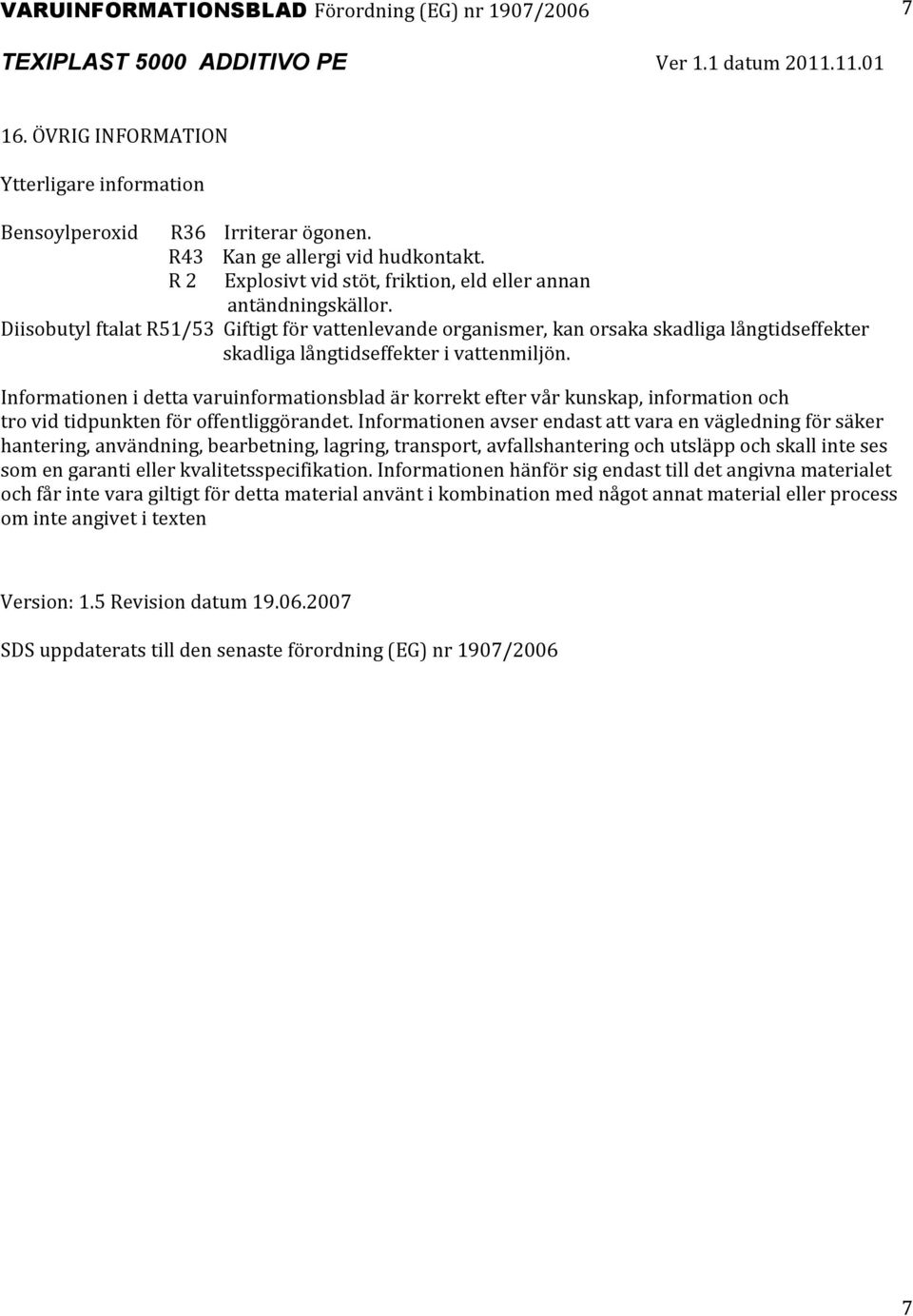 VARUINFORMATIONSBLAD Förordning (EG) nr 1907/2006 7

TEXIPLAST 5000 ADDITIVO PE Ver 1.1 datum 2011.11.01

16. ÖVRIG INFORMATION

Ytterligare information

Bensoylperoxid R36 Irriterar ögonen.
R43 Kan ge allergi vid hudkontakt.
R 2 Explosivt vid stöt, friktion, eld eller annan antändningskällor.
Diisobutyl ftalat R51/53 Giftigt för vattenlevande organismer, kan orsaka skadliga långtidseffekter skadliga långtidseffekter i vattenmiljön.

Informationen i detta varuinformationsblad är korrekt efter vår kunskap, information och tro vid tidpunkten för offentliggörandet. Informationen avser endast att vara en vägledning för säker hantering, användning, bearbetning, lagring, transport, avfallshantering och utsläpp och skall inte ses som en garanti eller kvalitetsspecifikation. Informationen hänför sig endast till det angivna materialet och får inte vara giltigt för detta material använt i kombination med något annat material eller process om inte angivet i texten

Version: 1.5 Revision datum 19.06.2007

SDS uppdaterats till den senaste förordning (EG) nr 1907/2006

7